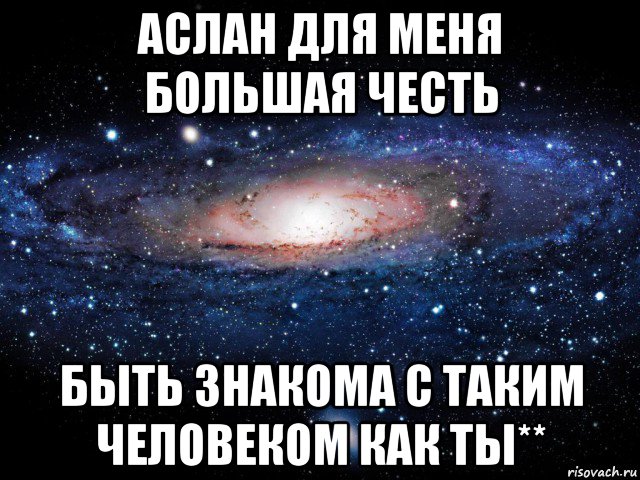 АСЛАН ДЛЯ МЕНЯ БОЛЬШАЯ ЧЕСТЬ

БЫТЬ ЗНАКОМА С ТАКИМ ЧЕЛОВЕКОМ КАК ТЫ**

risovach.ru